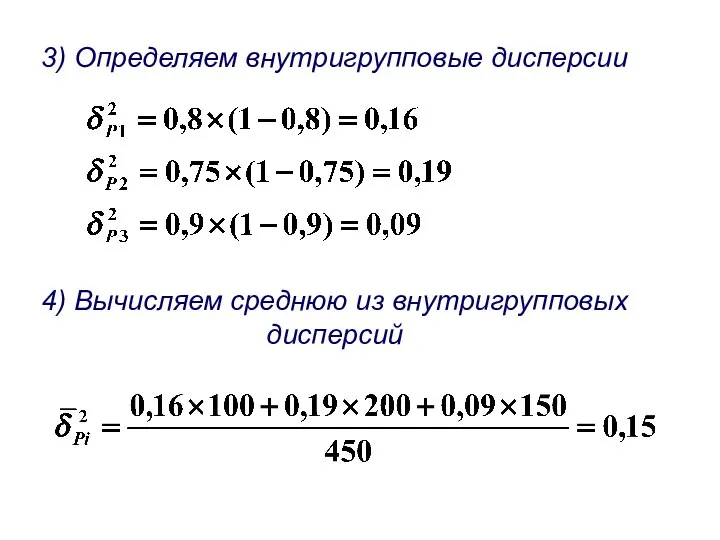 3) Определяем внутригрупповые дисперсии

$\delta_{P1}^2 = 0,8 \times (1 - 0,8) = 0,16$

$\delta_{P2}^2 = 0,75 \times (1 - 0,75) = 0,19$

$\delta_{P3}^2 = 0,9 \times (1 - 0,9) = 0,09$

4) Вычисляем среднюю из внутригрупповых дисперсий

$\bar{\delta}_{Pi}^2 = \frac{0,16 \times 100 + 0,19 \times 200 + 0,09 \times 150}{450} = 0,15$